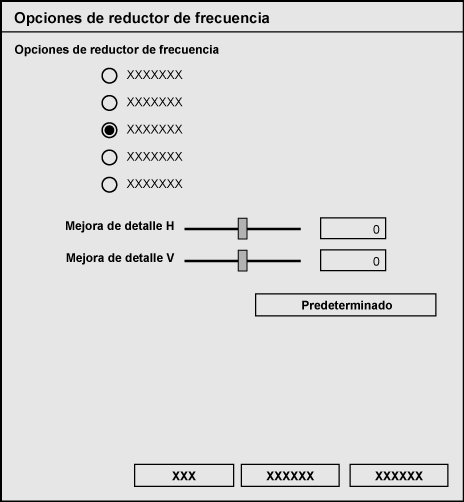 Opciones de reductor de frecuencia

Opciones de reductor de frecuencia

XXXXXXX

XXXXXXX

XXXXXXX

XXXXXXX

XXXXXXX

Mejora de detalle H 0

Mejora de detalle V 0

Predeterminado

XXX XXXXXX XXXXXX